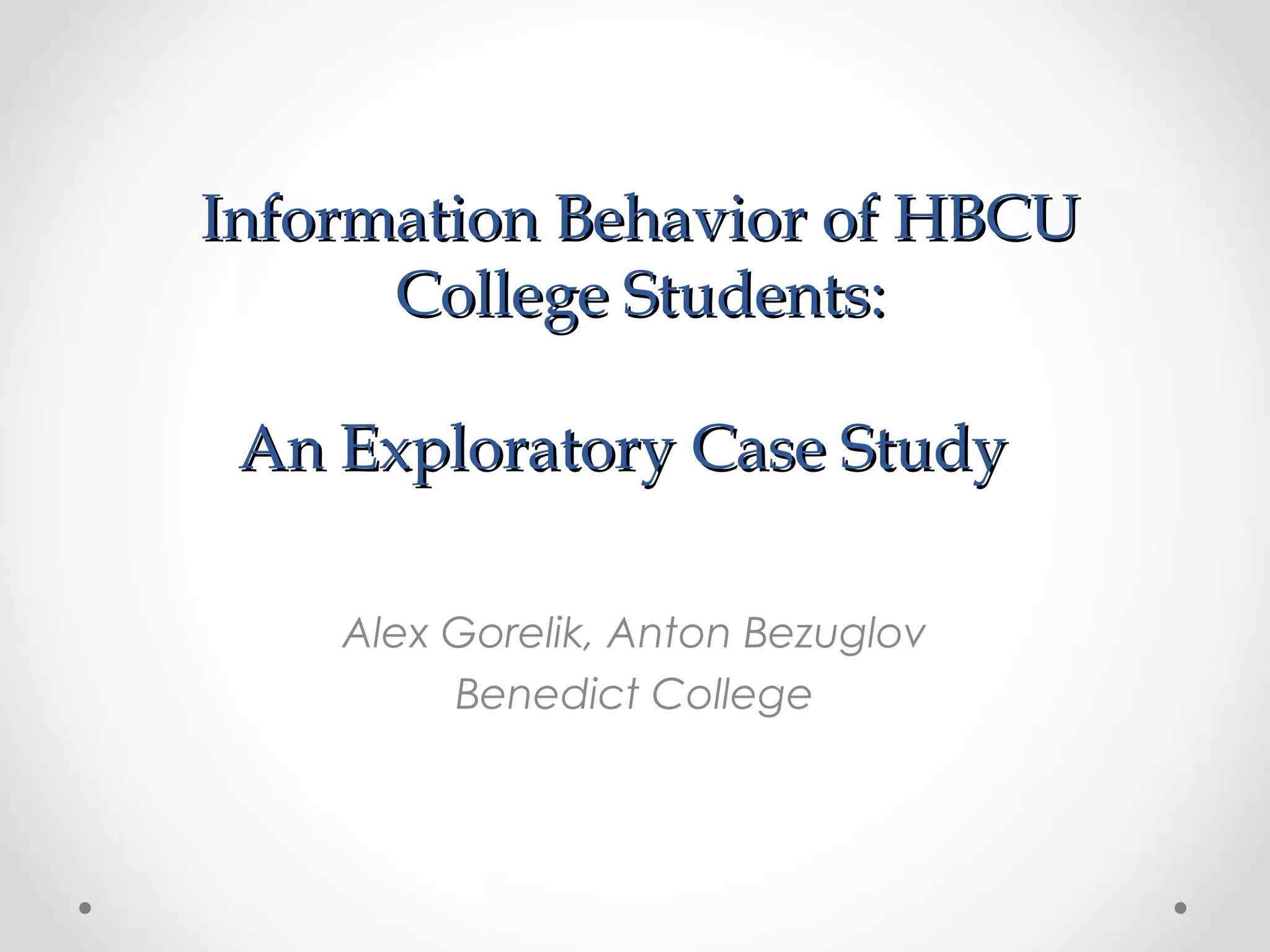 Information Behavior of HBCU College Students:

An Exploratory Case Study

Alex Gorelik, Anton Bezuglov
Benedict College